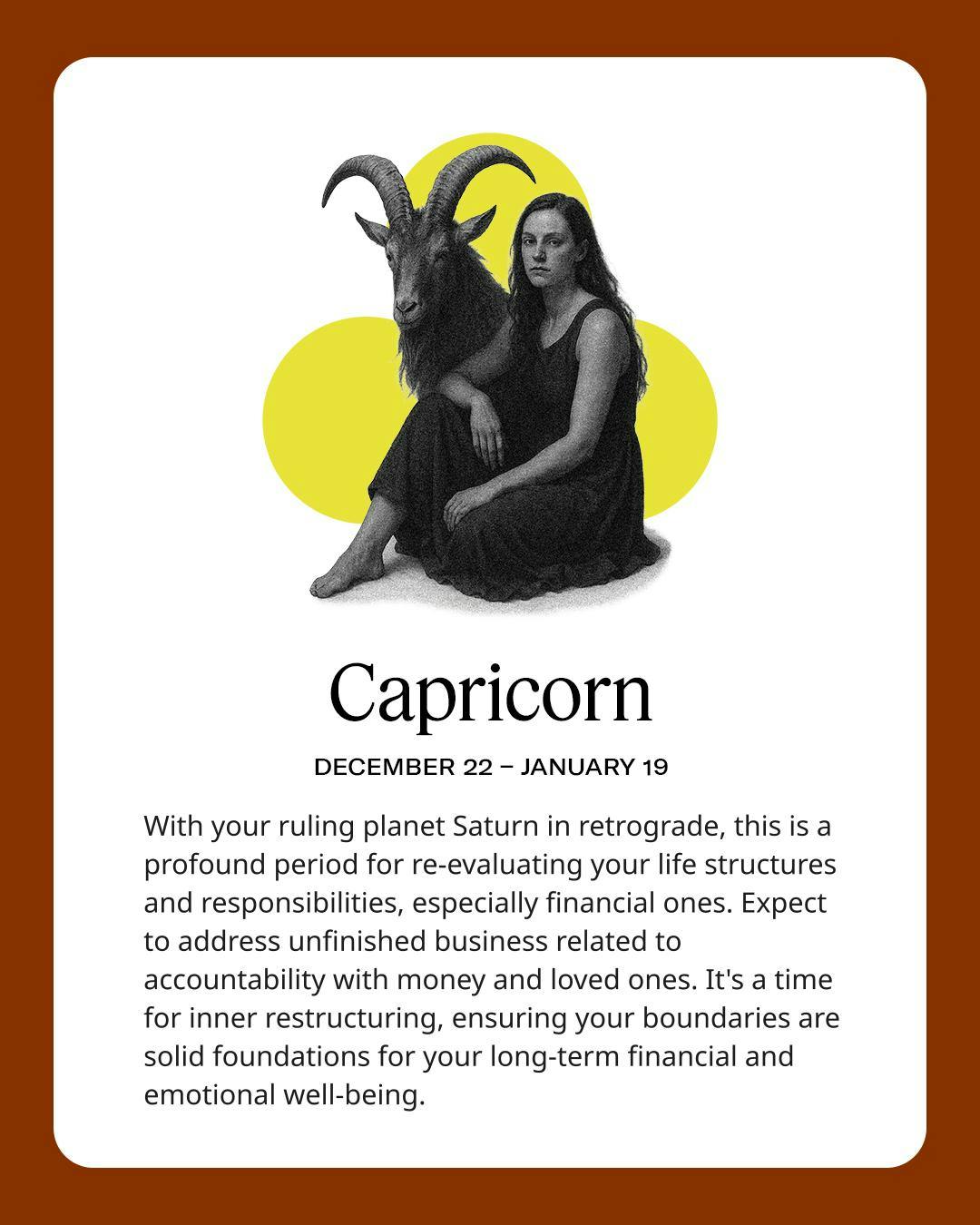 Capricorn

DECEMBER 22 – JANUARY 19

With your ruling planet Saturn in retrograde, this is a profound period for re-evaluating your life structures and responsibilities, especially financial ones. Expect to address unfinished business related to accountability with money and loved ones. It's a time for inner restructuring, ensuring your boundaries are solid foundations for your long-term financial and emotional well-being.